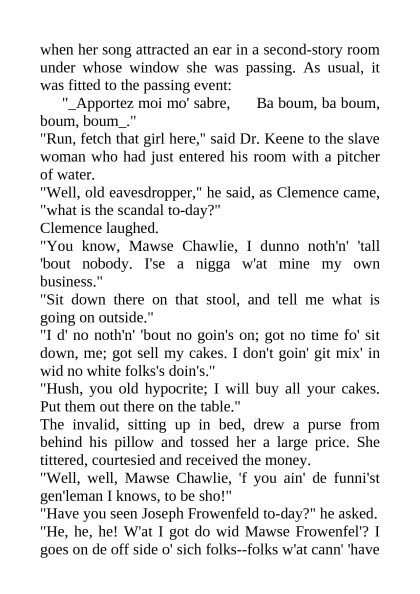 when her song attracted an ear in a second-story room under whose window she was passing. As usual, it was fitted to the passing event:

"_Apportez moi mo' sabre, Ba boum, ba boum, boum, boum_."

"Run, fetch that girl here," said Dr. Keene to the slave woman who had just entered his room with a pitcher of water.

"Well, old eavesdropper," he said, as Clemence came, "what is the scandal to-day?"

Clemence laughed.

"You know, Mawse Chawlie, I dunno noth'n' 'tall 'bout nobody. I'se a nigga w'at mine my own business."

"Sit down there on that stool, and tell me what is going on outside."

"I d' no noth'n' 'bout no goin's on; got no time fo' sit down, me; got sell my cakes. I don't goin' git mix' in wid no white folks's doin's."

"Hush, you old hypocrite; I will buy all your cakes. Put them out there on the table."

The invalid, sitting up in bed, drew a purse from behind his pillow and tossed her a large price. She tittered, courtesied and received the money.

"Well, well, Mawse Chawlie, 'f you ain' de funni'st gen'leman I knows, to be sho!"

"Have you seen Joseph Frowenfeld to-day?" he asked.

"He, he, he! W'at I got do wid Mawse Frowenfel'? I goes on de off side o' sich folks--folks w'at cann' 'have